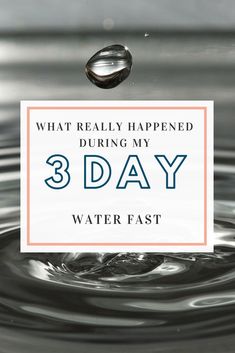 WHAT REALLY HAPPENED DURING MY

3 DAY

WATER FAST